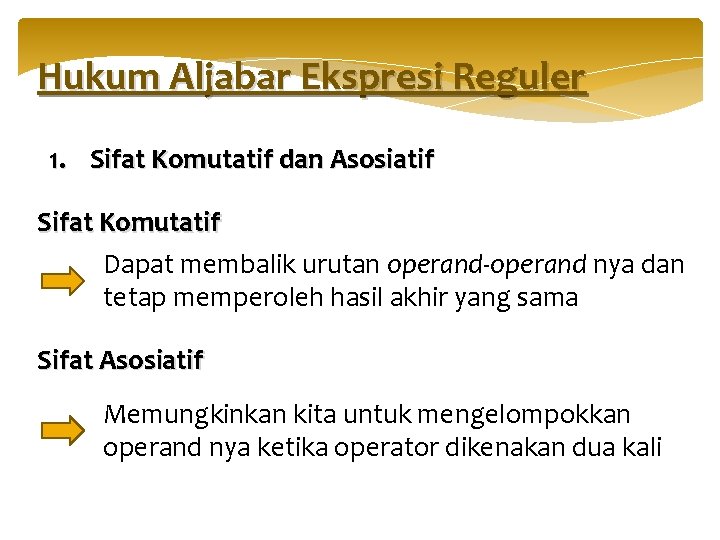 Hukum Aljabar Ekspresi Reguler

1. Sifat Komutatif dan Asosiatif

Sifat Komutatif

Dapat membalik urutan operand-operand nya dan tetap memperoleh hasil akhir yang sama

Sifat Asosiatif

Memungkinkan kita untuk mengelompokkan operand nya ketika operator dikenakan dua kali